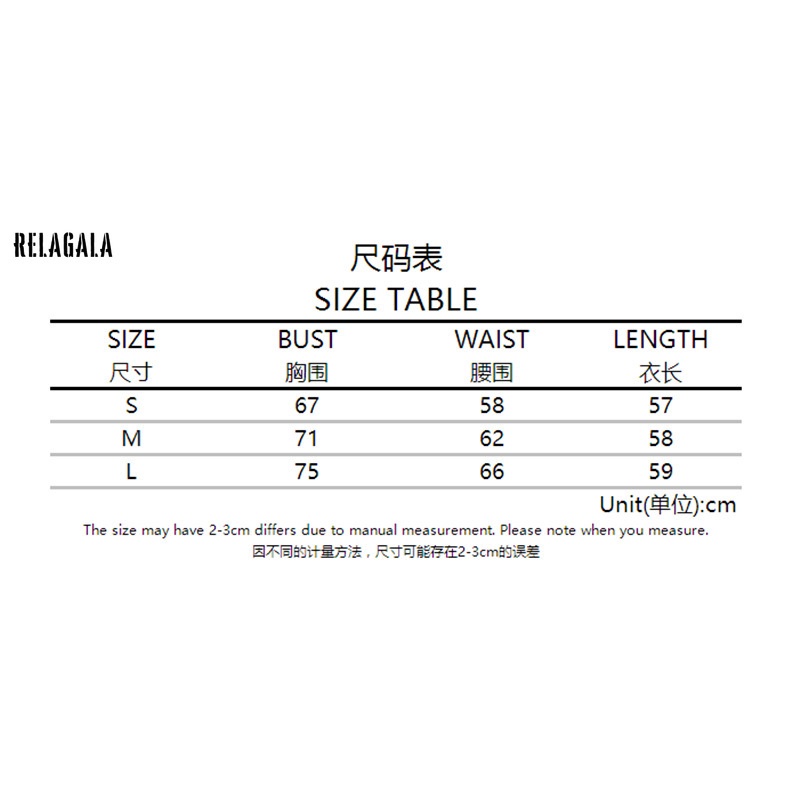 RELAGALA

尺码表
SIZE TABLE

| SIZE 尺寸 | BUST 胸围 | WAIST 腰围 | LENGTH 衣长 |
|---|---|---|---|
| S | 67 | 58 | 57 |
| M | 71 | 62 | 58 |
| L | 75 | 66 | 59 |

Unit(单位):cm

The size may have 2-3cm differs due to manual measurement. Please note when you measure.
因不同的计量方法，尺寸可能存在2-3cm的误差